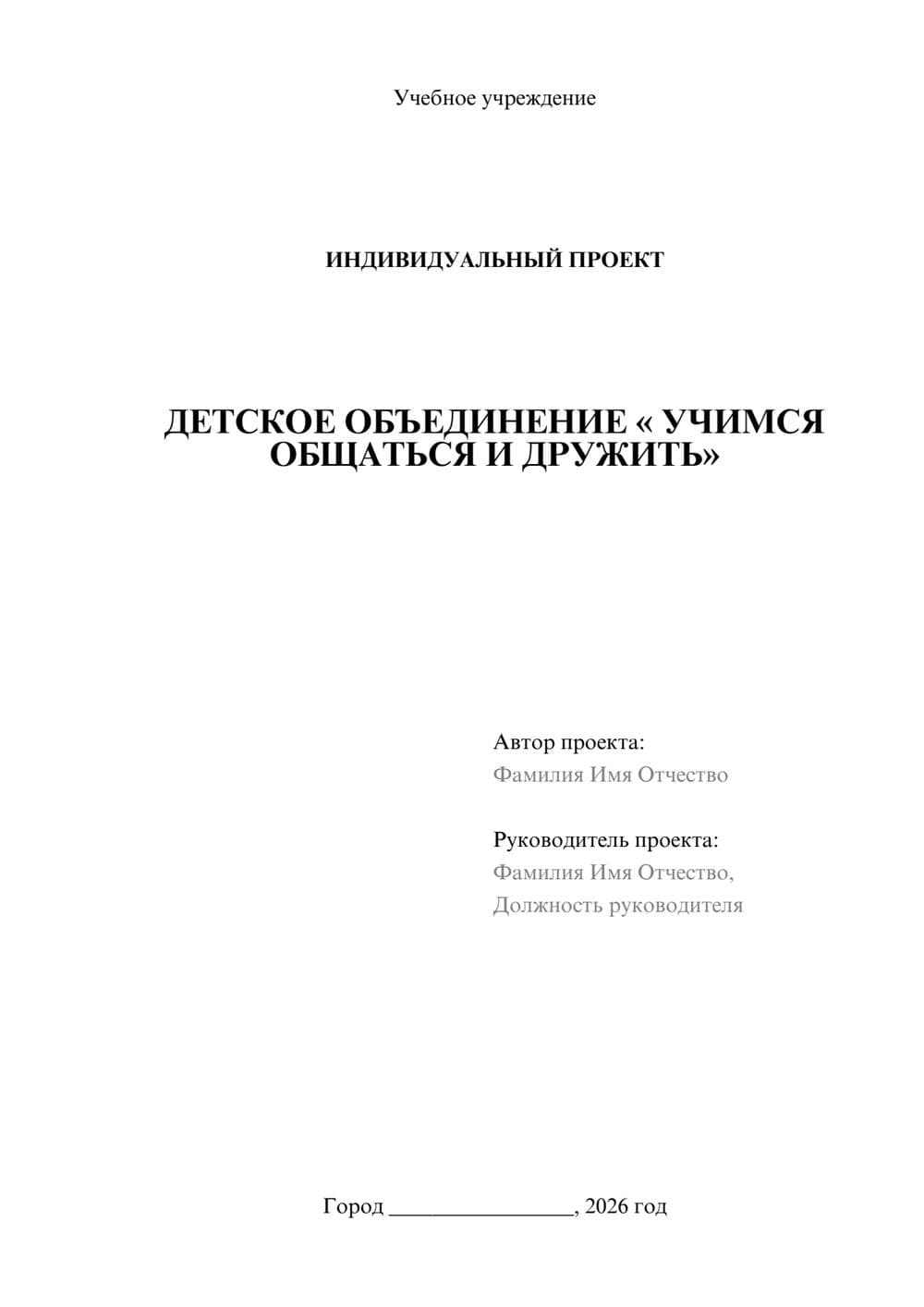 Учебное учреждение

ИНДИВИДУАЛЬНЫЙ ПРОЕКТ

ДЕТСКОЕ ОБЪЕДИНЕНИЕ « УЧИМСЯ ОБЩАТЬСЯ И ДРУЖИТЬ»

Автор проекта:
Фамилия Имя Отчество

Руководитель проекта:
Фамилия Имя Отчество,
Должность руководителя

Город ________________, 2026 год